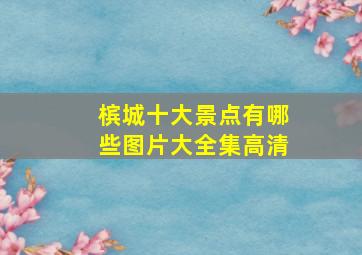 槟城十大景点有哪些图片大全集高清